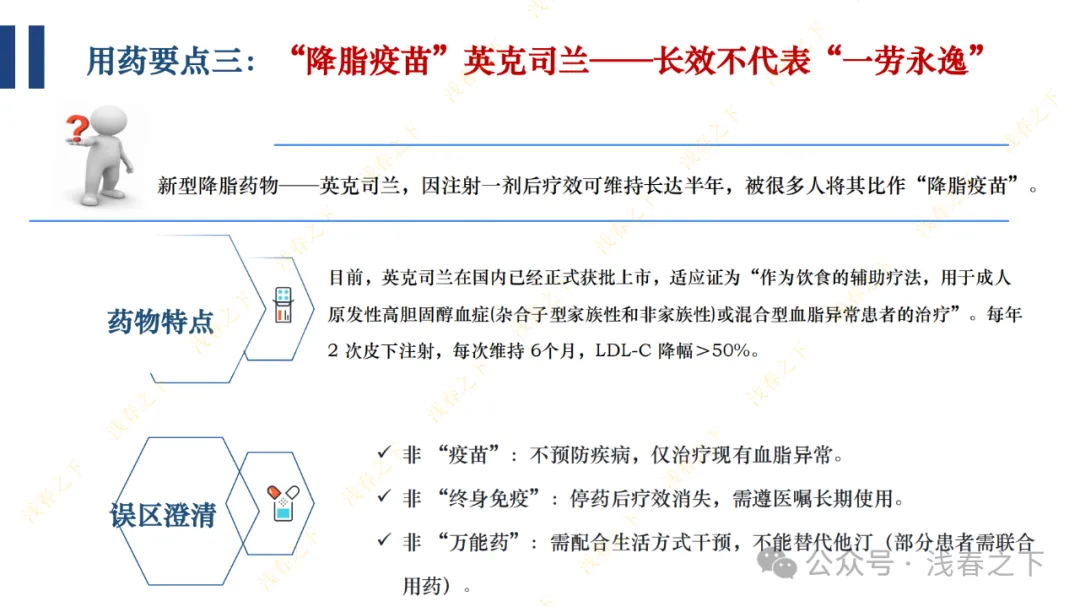 用药要点三：“降脂疫苗”英克司兰——长效不代表“一劳永逸”

新型降脂药物——英克司兰，因注射一剂后疗效可维持长达半年，被很多人将其比作“降脂疫苗”。

药物特点

目前，英克司兰在国内已经正式获批上市，适应证为“作为饮食的辅助疗法，用于成人原发性高胆固醇血症(杂合子型家族性和非家族性)或混合型血脂异常患者的治疗”。每年 2 次皮下注射，每次维持 6个月，LDL-C 降幅＞50%。

误区澄清

✓ 非 “疫苗”：不预防疾病，仅治疗现有血脂异常。
✓ 非 “终身免疫”：停药后疗效消失，需遵医嘱长期使用。
✓ 非 “万能药”：需配合生活方式干预，不能替代他汀（部分患者需联合用药）。

公众号 · 浅春之下

浅春之下